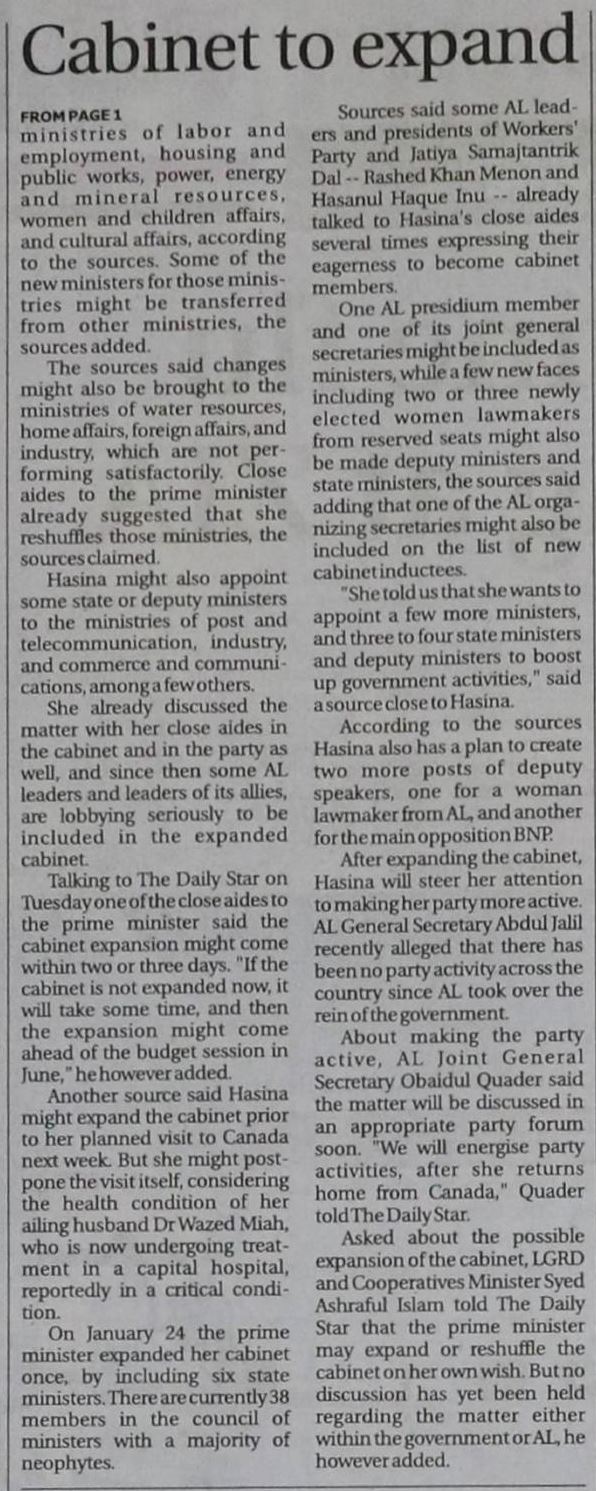 Cabinet to expand

FROM PAGE 1

ministries of labor and employment, housing and public works, power, energy and mineral resources, women and children affairs, and cultural affairs, according to the sources. Some of the new ministers for those ministries might be transferred from other ministries, the sources added.

The sources said changes might also be brought to the ministries of water resources, home affairs, foreign affairs, and industry, which are not performing satisfactorily. Close aides to the prime minister already suggested that she reshuffles those ministries, the sources claimed.

Hasina might also appoint some state or deputy ministers to the ministries of post and telecommunication, industry, and commerce and communications, among a few others.

She already discussed the matter with her close aides in the cabinet and in the party as well, and since then some AL leaders and leaders of its allies, are lobbying seriously to be included in the expanded cabinet.

Talking to The Daily Star on Tuesday one of the close aides to the prime minister said the cabinet expansion might come within two or three days. "If the cabinet is not expanded now, it will take some time, and then the expansion might come ahead of the budget session in June," he however added.

Another source said Hasina might expand the cabinet prior to her planned visit to Canada next week. But she might postpone the visit itself, considering the health condition of her ailing husband Dr Wazed Miah, who is now undergoing treatment in a capital hospital, reportedly in a critical condition.

On January 24 the prime minister expanded her cabinet once, by including six state ministers. There are currently 38 members in the council of ministers with a majority of neophytes.

Sources said some AL leaders and presidents of Workers' Party and Jatiya Samajtantrik Dal -- Rashed Khan Menon and Hasanul Haque Inu -- already talked to Hasina's close aides several times expressing their eagerness to become cabinet members.

One AL presidium member and one of its joint general secretaries might be included as ministers, while a few new faces including two or three newly elected women lawmakers from reserved seats might also be made deputy ministers and state ministers, the sources said adding that one of the AL organizing secretaries might also be included on the list of new cabinet inductees.

"She told us that she wants to appoint a few more ministers, and three to four state ministers and deputy ministers to boost up government activities," said a source close to Hasina.

According to the sources Hasina also has a plan to create two more posts of deputy speakers, one for a woman lawmaker from AL, and another for the main opposition BNP.

After expanding the cabinet, Hasina will steer her attention to making her party more active. AL General Secretary Abdul Jalil recently alleged that there has been no party activity across the country since AL took over the rein of the government.

About making the party active, AL Joint General Secretary Obaidul Quader said the matter will be discussed in an appropriate party forum soon. "We will energise party activities, after she returns home from Canada," Quader told The Daily Star.

Asked about the possible expansion of the cabinet, LGRD and Cooperatives Minister Syed Ashraful Islam told The Daily Star that the prime minister may expand or reshuffle the cabinet on her own wish. But no discussion has yet been held regarding the matter either within the government or AL, he however added.